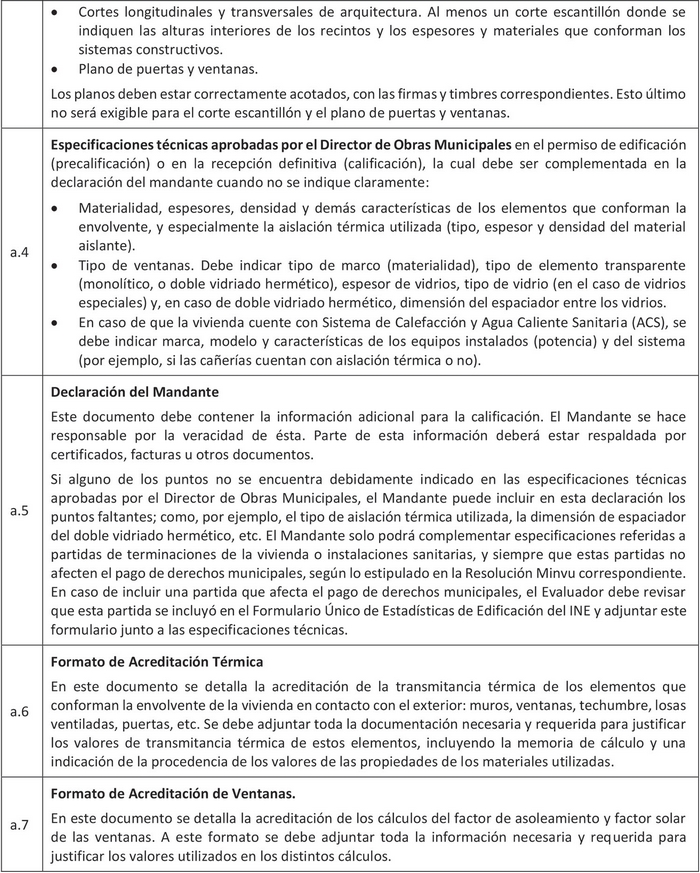 | | |
|---|---|
| | • Cortes longitudinales y transversales de arquitectura. Al menos un corte escantillón donde se indiquen las alturas interiores de los recintos y los espesores y materiales que conforman los sistemas constructivos. • Plano de puertas y ventanas. Los planos deben estar correctamente acotados, con las firmas y timbres correspondientes. Esto último no será exigible para el corte escantillón y el plano de puertas y ventanas. |
| a.4 | **Especificaciones técnicas aprobadas por el Director de Obras Municipales** en el permiso de edificación (precalificación) o en la recepción definitiva (calificación), la cual debe ser complementada en la declaración del mandante cuando no se indique claramente: • Materialidad, espesores, densidad y demás características de los elementos que conforman la envolvente, y especialmente la aislación térmica utilizada (tipo, espesor y densidad del material aislante). • Tipo de ventanas. Debe indicar tipo de marco (materialidad), tipo de elemento transparente (monolítico, o doble vidriado hermético), espesor de vidrios, tipo de vidrio (en el caso de vidrios especiales) y, en caso de doble vidriado hermético, dimensión del espaciador entre los vidrios. • En caso de que la vivienda cuente con Sistema de Calefacción y Agua Caliente Sanitaria (ACS), se debe indicar marca, modelo y características de los equipos instalados (potencia) y del sistema (por ejemplo, si las cañerías cuentan con aislación térmica o no). |
| a.5 | **Declaración del Mandante** Este documento debe contener la información adicional para la calificación. El Mandante se hace responsable por la veracidad de ésta. Parte de esta información deberá estar respaldada por certificados, facturas u otros documentos. Si alguno de los puntos no se encuentra debidamente indicado en las especificaciones técnicas aprobadas por el Director de Obras Municipales, el Mandante puede incluir en esta declaración los puntos faltantes; como, por ejemplo, el tipo de aislación térmica utilizada, la dimensión de espaciador del doble vidriado hermético, etc. El Mandante solo podrá complementar especificaciones referidas a partidas de terminaciones de la vivienda o instalaciones sanitarias, y siempre que estas partidas no afecten el pago de derechos municipales, según lo estipulado en la Resolución Minvu correspondiente. En caso de incluir una partida que afecta el pago de derechos municipales, el Evaluador debe revisar que esta partida se incluyó en el Formulario Único de Estadísticas de Edificación del INE y adjuntar este formulario junto a las especificaciones técnicas. |
| a.6 | **Formato de Acreditación Térmica** En este documento se detalla la acreditación de la transmitancia térmica de los elementos que conforman la envolvente de la vivienda en contacto con el exterior: muros, ventanas, techumbre, losas ventiladas, puertas, etc. Se debe adjuntar toda la documentación necesaria y requerida para justificar los valores de transmitancia térmica de estos elementos, incluyendo la memoria de cálculo y una indicación de la procedencia de los valores de las propiedades de los materiales utilizadas. |
| a.7 | **Formato de Acreditación de Ventanas.** En este documento se detalla la acreditación de los cálculos del factor de asoleamiento y factor solar de las ventanas. A este formato se debe adjuntar toda la información necesaria y requerida para justificar los valores utilizados en los distintos cálculos. |